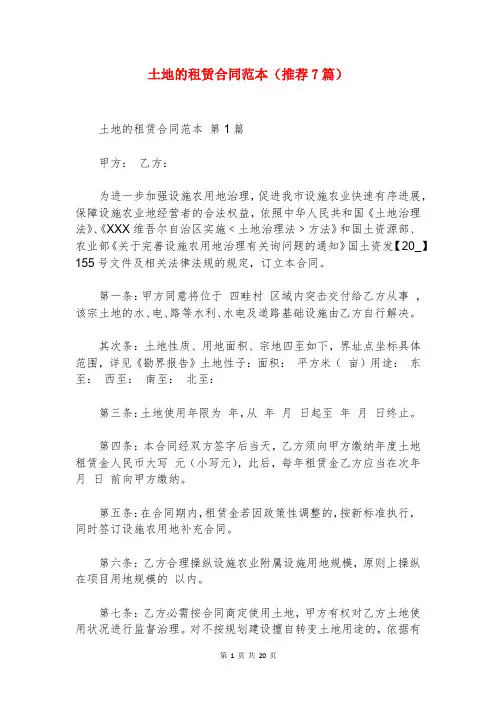 土地的租赁合同范本（推荐7篇）

土地的租赁合同范本 第1篇

甲方： 乙方：

为进一步加强设施农用地治理，促进我市设施农业快速有序进展，保障设施农业地经营者的合法权益，依照中华人民共和国《土地治理法》、《XXX维吾尔自治区实施＜土地治理法＞方法》和国土资源部、农业部《关于完善设施农用地治理有关询问题的通知》国土资发【20_】155号文件及相关法律法规的规定，订立本合同。

第一条：甲方同意将位于 四畦村 区域内突击交付给乙方从事 ，该宗土地的水、电、路等水利、水电及道路基础设施由乙方自行解决。

其次条：土地性质、用地面积、宗地四至如下，界址点坐标具体范围，详见《勘界报告》土地性子：面积： 平方米（ 亩）用途： 东至： 西至： 南至： 北至：

第三条：土地使用年限为 年，从 年 月 日起至 年 月 日终止。

第四条：本合同经双方签字后当天，乙方须向甲方缴纳年度土地租赁金人民币大写 元（小写元），此后，每年租赁金乙方应当在次年 月 日 前向甲方缴纳。

第五条：在合同期内，租赁金若因政策性调整的，按新标准执行，同时签订设施农用地补充合同。

第六条：乙方合理操纵设施农业附属设施用地规模，原则上操纵在项目用地规模的 以内。

第七条：乙方必需按合同商定使用土地，甲方有权对乙方土地使用状况进行监督治理。对不按规划建设擅自转变土地用途的，依据有

第 1 页 共 20 页